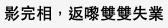 影完相，返嚟雙雙失業